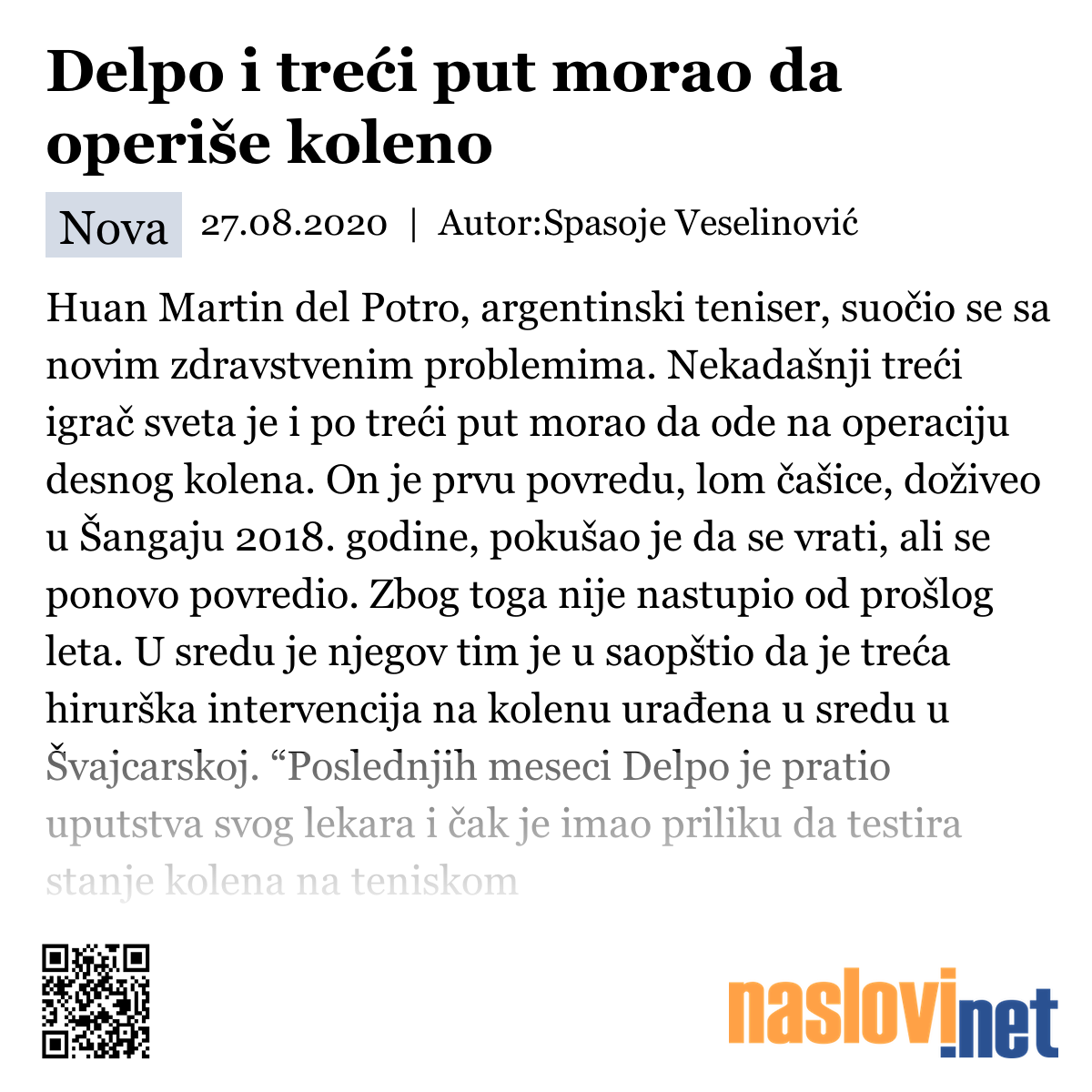 Delpo i treći put morao da operiše koleno

Nova 27.08.2020 | Autor:Spasoje Veselinović

Huan Martin del Potro, argentinski teniser, suočio se sa novim zdravstvenim problemima. Nekadašnji treći igrač sveta je i po treći put morao da ode na operaciju desnog kolena. On je prvu povredu, lom čašice, doživeo u Šangaju 2018. godine, pokušao je da se vrati, ali se ponovo povredio. Zbog toga nije nastupio od prošlog leta. U sredu je njegov tim je u saopštio da je treća hirurška intervencija na kolenu urađena u sredu u Švajcarskoj. “Poslednjih meseci Delpo je pratio uputstva svog lekara i čak je imao priliku da testira stanje kolena na teniskom

naslovi.net